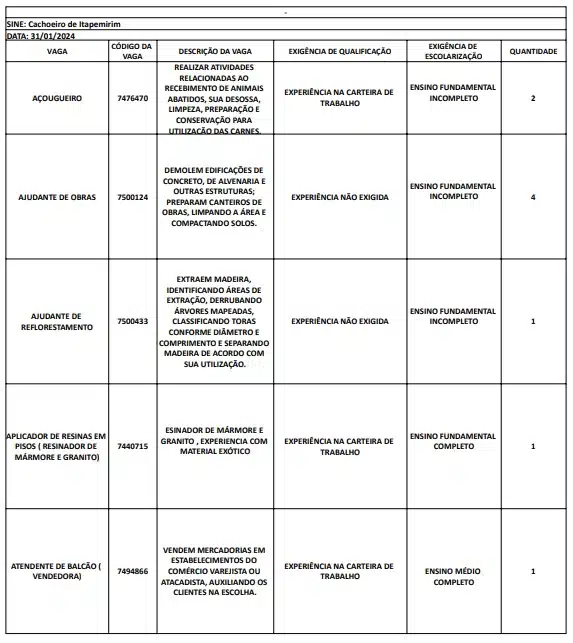 SINE: Cachoeiro de Itapemirim
DATA: 31/01/2024

| VAGA | CÓDIGO DA VAGA | DESCRIÇÃO DA VAGA | EXIGÊNCIA DE QUALIFICAÇÃO | EXIGÊNCIA DE ESCOLARIZAÇÃO | QUANTIDADE |
|---|---|---|---|---|---|
| AÇOUGUEIRO | 7476470 | REALIZAR ATIVIDADES RELACIONADAS AO RECEBIMENTO DE ANIMAIS ABATIDOS, SUA DESOSSA, LIMPEZA, PREPARAÇÃO E CONSERVAÇÃO PARA UTILIZAÇÃO DAS CARNES. | EXPERIÊNCIA NA CARTEIRA DE TRABALHO | ENSINO FUNDAMENTAL INCOMPLETO | 2 |
| AJUDANTE DE OBRAS | 7500124 | DEMOLEM EDIFICAÇÕES DE CONCRETO, DE ALVENARIA E OUTRAS ESTRUTURAS; PREPARAM CANTEIROS DE OBRAS, LIMPANDO A ÁREA E COMPACTANDO SOLOS. | EXPERIÊNCIA NÃO EXIGIDA | ENSINO FUNDAMENTAL INCOMPLETO | 4 |
| AJUDANTE DE REFLORESTAMENTO | 7500433 | EXTRAEM MADEIRA, IDENTIFICANDO ÁREAS DE EXTRAÇÃO, DERRUBANDO ÁRVORES MAPEADAS, CLASSIFICANDO TORAS CONFORME DIÂMETRO E COMPRIMENTO E SEPARANDO MADEIRA DE ACORDO COM SUA UTILIZAÇÃO. | EXPERIÊNCIA NÃO EXIGIDA | ENSINO FUNDAMENTAL INCOMPLETO | 1 |
| APLICADOR DE RESINAS EM PISOS ( RESINADOR DE MÁRMORE E GRANITO) | 7440715 | ESINADOR DE MÁRMORE E GRANITO , EXPERIENCIA COM MATERIAL EXÓTICO | EXPERIÊNCIA NA CARTEIRA DE TRABALHO | ENSINO FUNDAMENTAL COMPLETO | 1 |
| ATENDENTE DE BALCÃO ( VENDEDORA) | 7494866 | VENDEM MERCADORIAS EM ESTABELECIMENTOS DO COMÉRCIO VAREJISTA OU ATACADISTA, AUXILIANDO OS CLIENTES NA ESCOLHA. | EXPERIÊNCIA NA CARTEIRA DE TRABALHO | ENSINO MÉDIO COMPLETO | 1 |